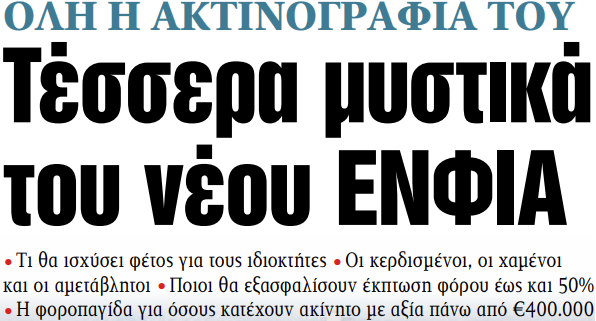 ΟΛΗ Η ΑΚΤΙΝΟΓΡΑΦΙΑ ΤΟΥ

Τέσσερα μυστικά του νέου ΕΝΦΙΑ

• Τι θα ισχύσει φέτος για τους ιδιοκτήτες • Οι κερδισμένοι, οι χαμένοι και οι αμετάβλητοι • Ποιοι θα εξασφαλίσουν έκπτωση φόρου έως και 50% • Η φοροπαγίδα για όσους κατέχουν ακίνητο με αξία πάνω από €400.000